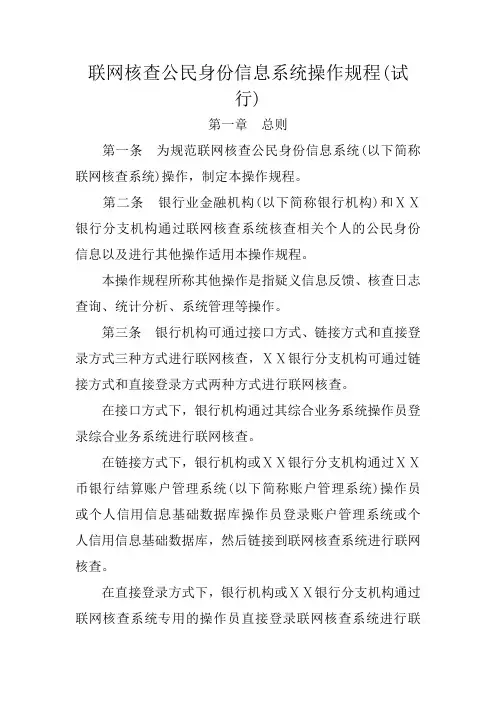 联网核查公民身份信息系统操作规程(试行)

第一章　总则

第一条　为规范联网核查公民身份信息系统(以下简称联网核查系统)操作，制定本操作规程。

第二条　银行业金融机构(以下简称银行机构)和ＸＸ银行分支机构通过联网核查系统核查相关个人的公民身份信息以及进行其他操作适用本操作规程。

本操作规程所称其他操作是指疑义信息反馈、核查日志查询、统计分析、系统管理等操作。

第三条　银行机构可通过接口方式、链接方式和直接登录方式三种方式进行联网核查，ＸＸ银行分支机构可通过链接方式和直接登录方式两种方式进行联网核查。

在接口方式下，银行机构通过其综合业务系统操作员登录综合业务系统进行联网核查。

在链接方式下，银行机构或ＸＸ银行分支机构通过ＸＸ币银行结算账户管理系统(以下简称账户管理系统)操作员或个人信用信息基础数据库操作员登录账户管理系统或个人信用信息基础数据库，然后链接到联网核查系统进行联网核查。

在直接登录方式下，银行机构或ＸＸ银行分支机构通过联网核查系统专用的操作员直接登录联网核查系统进行联